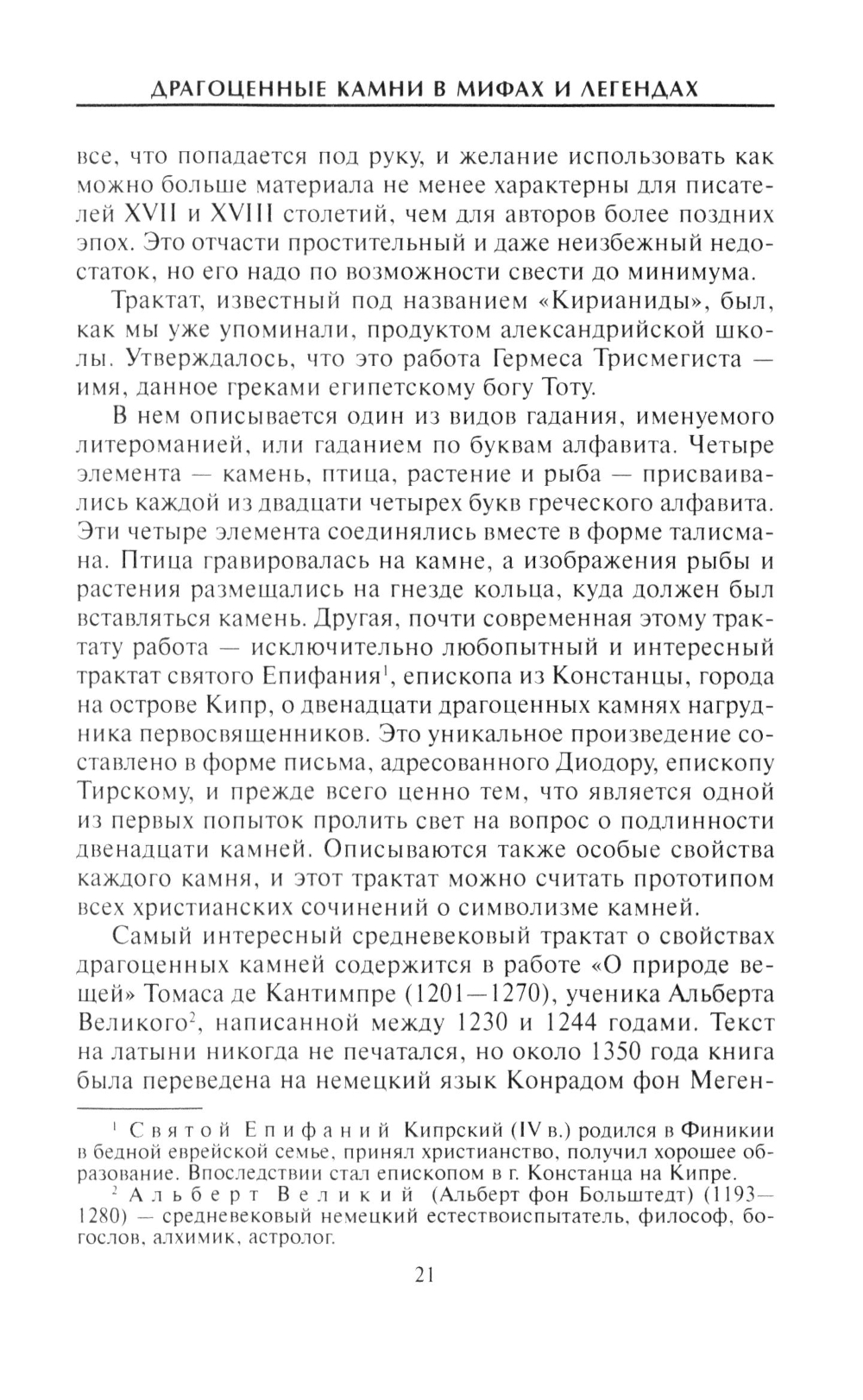 ДРАГОЦЕННЫЕ КАМНИ В МИФАХ И ЛЕГЕНДАХ

все, что попадается под руку, и желание использовать как можно больше материала не менее характерны для писателей XVII и XVIII столетий, чем для авторов более поздних эпох. Это отчасти простительный и даже неизбежный недостаток, но его надо по возможности свести до минимума.

Трактат, известный под названием «Кирианиды», был, как мы уже упоминали, продуктом александрийской школы. Утверждалось, что это работа Гермеса Трисмегиста — имя, данное греками египетскому богу Тоту.

В нем описывается один из видов гадания, именуемого литероманией, или гаданием по буквам алфавита. Четыре элемента — камень, птица, растение и рыба — присваивались каждой из двадцати четырех букв греческого алфавита. Эти четыре элемента соединялись вместе в форме талисмана. Птица гравировалась на камне, а изображения рыбы и растения размещались на гнезде кольца, куда должен был вставляться камень. Другая, почти современная этому трактату работа — исключительно любопытный и интересный трактат святого Епифания$^1$, епископа из Констанцы, города на острове Кипр, о двенадцати драгоценных камнях нагрудника первосвященников. Это уникальное произведение составлено в форме письма, адресованного Диодору, епископу Тирскому, и прежде всего ценно тем, что является одной из первых попыток пролить свет на вопрос о подлинности двенадцати камней. Описываются также особые свойства каждого камня, и этот трактат можно считать прототипом всех христианских сочинений о символизме камней.

Самый интересный средневековый трактат о свойствах драгоценных камней содержится в работе «О природе вещей» Томаса де Кантимпре (1201—1270), ученика Альберта Великого$^2$, написанной между 1230 и 1244 годами. Текст на латыни никогда не печатался, но около 1350 года книга была переведена на немецкий язык Конрадом фон Меген-

$^1$ Святой Епифаний Кипрский (IV в.) родился в Финикии в бедной еврейской семье, принял христианство, получил хорошее образование. Впоследствии стал епископом в г. Констанца на Кипре.

$^2$ Альберт Великий (Альберт фон Больштедт) (1193—1280) — средневековый немецкий естествоиспытатель, философ, богослов, алхимик, астролог.

21